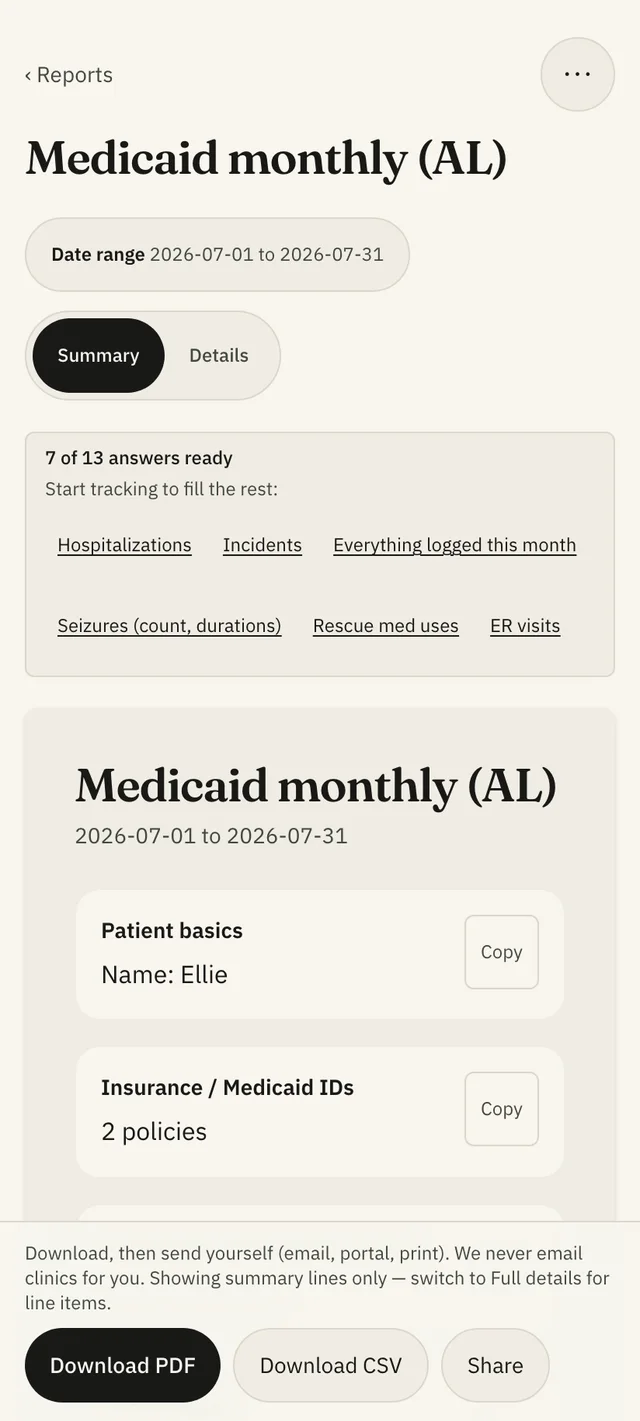 ‹ Reports

···

Medicaid monthly (AL)

Date range 2026-07-01 to 2026-07-31

Summary Details

7 of 13 answers ready
Start tracking to fill the rest:

Hospitalizations Incidents Everything logged this month

Seizures (count, durations) Rescue med uses ER visits

Medicaid monthly (AL)
2026-07-01 to 2026-07-31

Patient basics
Name: Ellie
Copy

Insurance / Medicaid IDs
2 policies
Copy

Download, then send yourself (email, portal, print). We never email clinics for you. Showing summary lines only — switch to Full details for line items.

Download PDF Download CSV Share